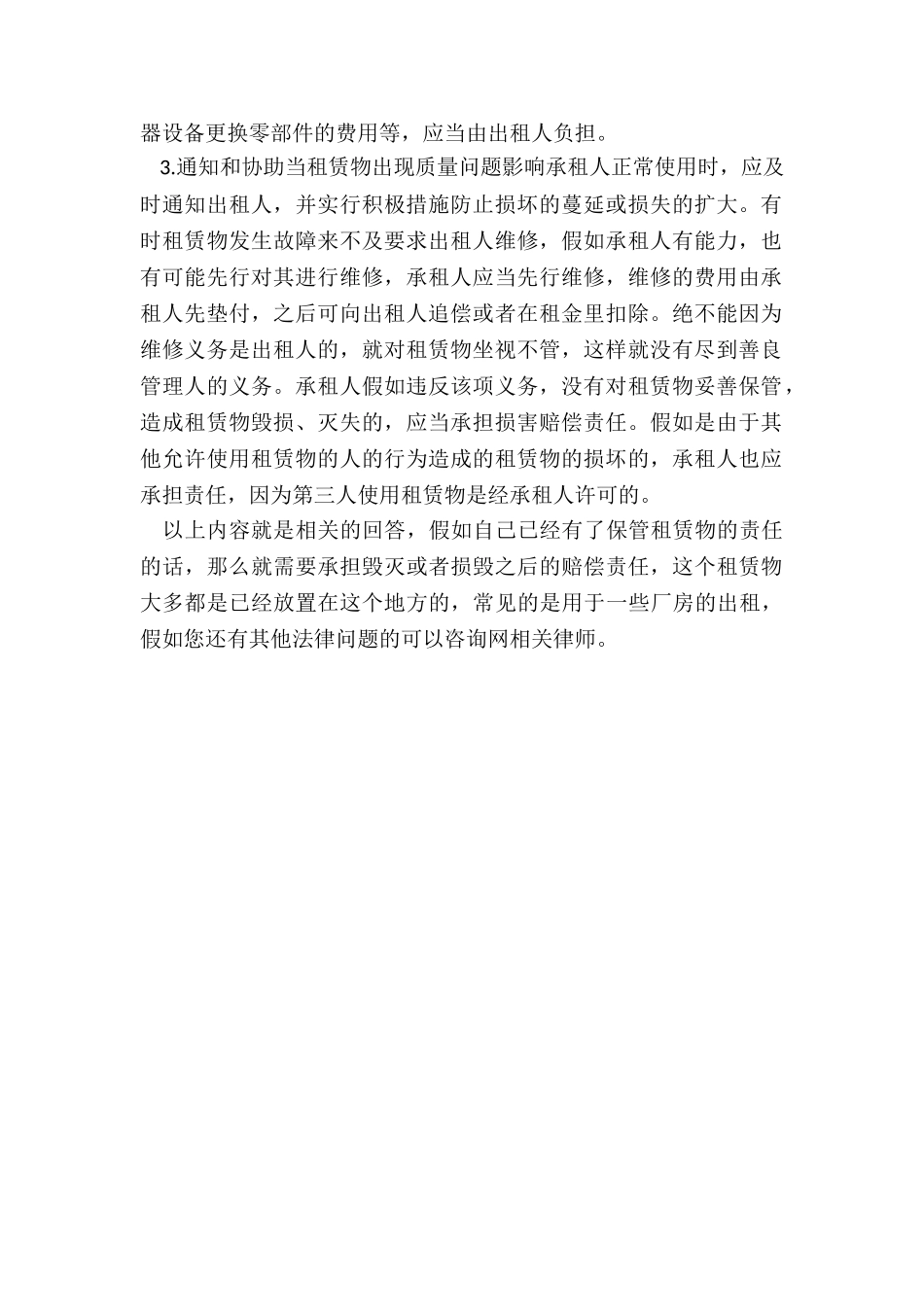 器设备更换零部件的费用等，应当由出租人负担。

3.通知和协助当租赁物出现质量问题影响承租人正常使用时，应及时通知出租人，并实行积极措施防止损坏的蔓延或损失的扩大。有时租赁物发生故障来不及要求出租人维修，假如承租人有能力，也有可能先行对其进行维修，承租人应当先行维修，维修的费用由承租人先垫付，之后可向出租人追偿或者在租金里扣除。绝不能因为维修义务是出租人的，就对租赁物坐视不管，这样就没有尽到善良管理人的义务。承租人假如违反该项义务，没有对租赁物妥善保管，造成租赁物毁损、灭失的，应当承担损害赔偿责任。假如是由于其他允许使用租赁物的人的行为造成的租赁物的损坏的，承租人也应承担责任，因为第三人使用租赁物是经承租人许可的。

以上内容就是相关的回答，假如自己已经有了保管租赁物的责任的话，那么就需要承担毁灭或者损毁之后的赔偿责任，这个租赁物大多都是已经放置在这个地方的，常见的是用于一些厂房的出租，假如您还有其他法律问题的可以咨询网相关律师。